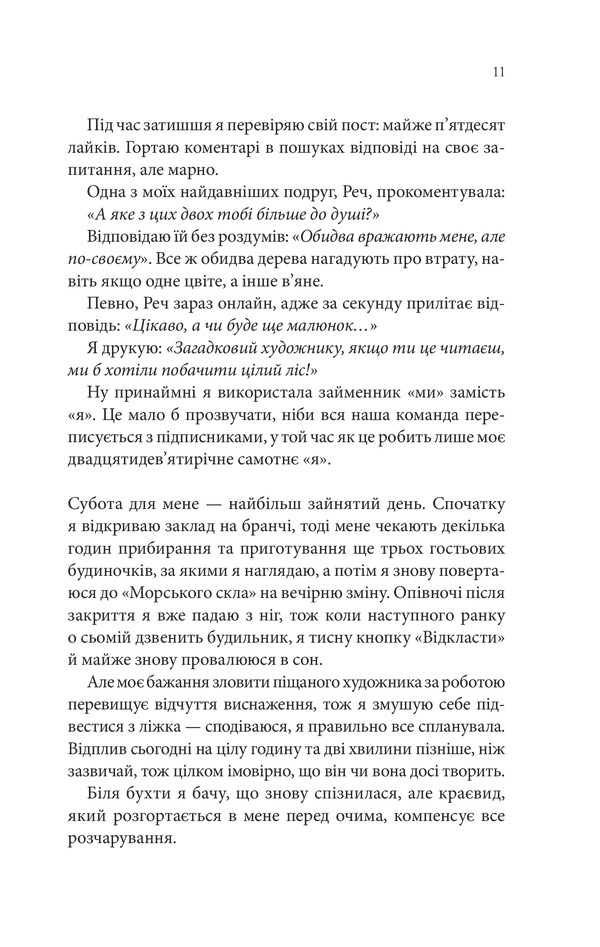 11

Під час затишшя я перевіряю свій пост: майже п'ятдесят лайків. Гортаю коментарі в пошуках відповіді на своє запитання, але марно.

Одна з моїх найдавніших подруг, Реч, прокоментувала: «А яке з цих двох тобі більше до душі?»

Відповідаю їй без роздумів: «Обидва вражають мене, але по-своєму». Все ж обидва дерева нагадують про втрату, навіть якщо одне цвіте, а інше в'яне.

Певно, Реч зараз онлайн, адже за секунду прилітає відповідь: «Цікаво, а чи буде ще малюнок…»

Я друкую: «Загадковий художнику, якщо ти це читаєш, ми б хотіли побачити цілий ліс!»

Ну принаймні я використала займенник «ми» замість «я». Це мало б прозвучати, ніби вся наша команда переписується з підписниками, у той час як це робить лише моє двадцятидев'ятирічне самотнє «я».

Субота для мене — найбільш зайнятий день. Спочатку я відкриваю заклад на бранчі, тоді мене чекають декілька годин прибирання та приготування ще трьох гостьових будиночків, за якими я наглядаю, а потім я знову повертаюся до «Морського скла» на вечірню зміну. Опівночі після закриття я вже падаю з ніг, тож коли наступного ранку о сьомій дзвенить будильник, я тисну кнопку «Відкласти» й майже знову провалююся в сон.

Але моє бажання зловити піщаного художника за роботою перевищує відчуття виснаження, тож я змушую себе підвестися з ліжка — сподіваюся, я правильно все спланувала. Відплив сьогодні на цілу годину та дві хвилини пізніше, ніж зазвичай, тож цілком імовірно, що він чи вона досі творить.

Біля бухти я бачу, що знову спізнилася, але краєвид, який розгортається в мене перед очима, компенсує все розчарування.